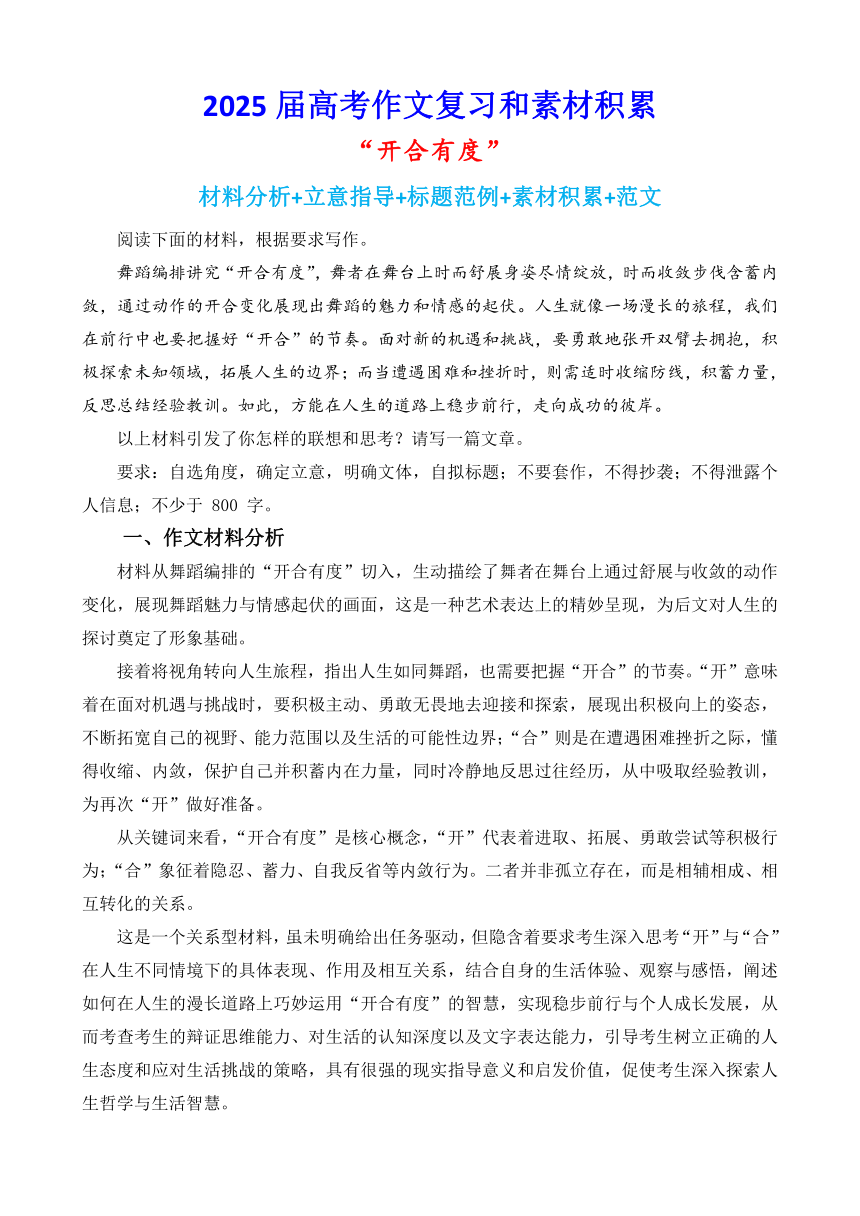 2025 届高考作文复习和素材积累

“开合有度”

材料分析+立意指导+标题范例+素材积累+范文

阅读下面的材料，根据要求写作。

舞蹈编排讲究“开合有度”，舞者在舞台上时而舒展身姿尽情绽放，时而收敛步伐含蓄内敛，通过动作的开合变化展现出舞蹈的魅力和情感的起伏。人生就像一场漫长的旅程，我们在前行中也要把握好“开合”的节奏。面对新的机遇和挑战，要勇敢地张开双臂去拥抱，积极探索未知领域，拓展人生的边界；而当遭遇困难和挫折时，则需适时收缩防线，积蓄力量，反思总结经验教训。如此，方能在人生的道路上稳步前行，走向成功的彼岸。

以上材料引发了你怎样的联想和思考？请写一篇文章。

要求：自选角度，确定立意，明确文体，自拟标题；不要套作，不得抄袭；不得泄露个人信息；不少于 800 字。

一、作文材料分析

材料从舞蹈编排的“开合有度”切入，生动描绘了舞者在舞台上通过舒展与收敛的动作变化，展现舞蹈魅力与情感起伏的画面，这是一种艺术表达上的精妙呈现，为后文对人生的探讨奠定了形象基础。

接着将视角转向人生旅程，指出人生如同舞蹈，也需要把握“开合”的节奏。“开”意味着在面对机遇与挑战时，要积极主动、勇敢无畏地去迎接和探索，展现出积极向上的姿态，不断拓宽自己的视野、能力范围以及生活的可能性边界；“合”则是在遭遇困难挫折之际，懂得收缩、内敛，保护自己并积蓄内在力量，同时冷静地反思过往经历，从中吸取经验教训，为再次“开”做好准备。

从关键词来看，“开合有度”是核心概念，“开”代表着进取、拓展、勇敢尝试等积极行为；“合”象征着隐忍、蓄力、自我反省等内敛行为。二者并非孤立存在，而是相辅相成、相互转化的关系。

这是一个关系型材料，虽未明确给出任务驱动，但隐含着要求考生深入思考“开”与“合”在人生不同情境下的具体表现、作用及相互关系，结合自身的生活体验、观察与感悟，阐述如何在人生的漫长道路上巧妙运用“开合有度”的智慧，实现稳步前行与个人成长发展，从而考查考生的辩证思维能力、对生活的认知深度以及文字表达能力，引导考生树立正确的人生态度和应对生活挑战的策略，具有很强的现实指导意义和启发价值，促使考生深入探索人生哲学与生活智慧。